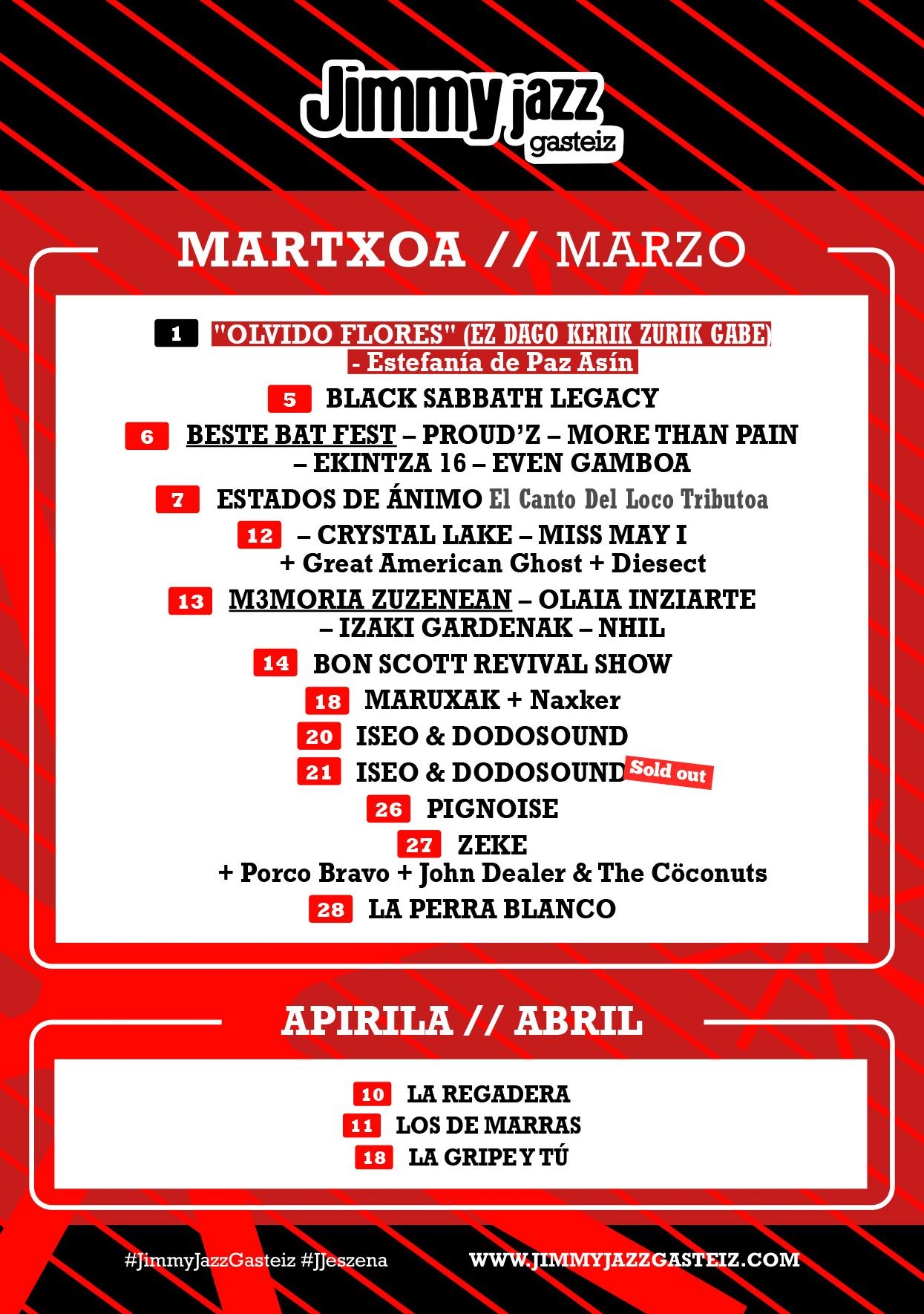 Jimmy jazz gasteiz

MARTXOA // MARZO

1 "OLVIDO FLORES" (EZ DAGO KERIK ZURIK GABE) - Estefanía de Paz Asín

5 BLACK SABBATH LEGACY

6 BESTE BAT FEST – PROUD'Z – MORE THAN PAIN – EKINTZA 16 – EVEN GAMBOA

7 ESTADOS DE ÁNIMO El Canto Del Loco Tributoa

12 – CRYSTAL LAKE – MISS MAY I + Great American Ghost + Diesect

13 M3MORIA ZUZENEAN – OLAIA INZIARTE – IZAKI GARDENAK – NHIL

14 BON SCOTT REVIVAL SHOW

18 MARUXAK + Naxker

20 ISEO & DODOSOUND

21 ISEO & DODOSOUND Sold out

26 PIGNOISE

27 ZEKE + Porco Bravo + John Dealer & The Cöconuts

28 LA PERRA BLANCO

APIRILA // ABRIL

10 LA REGADERA

11 LOS DE MARRAS

18 LA GRIPE Y TÚ

#JimmyJazzGasteiz #JJeszena

WWW.JIMMYJAZZGASTEIZ.COM